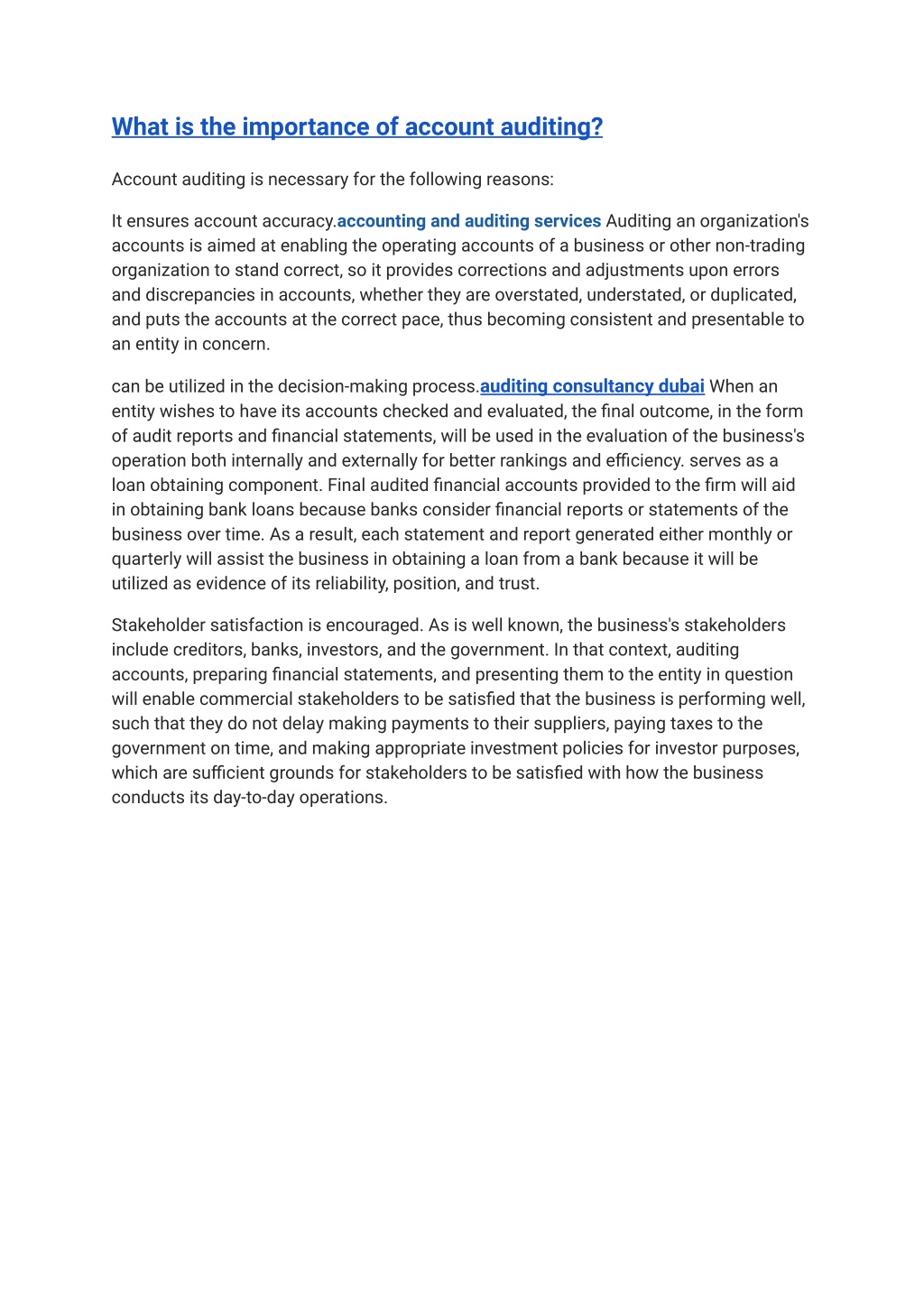 What is the importance of account auditing?

Account auditing is necessary for the following reasons:

It ensures account accuracy.accounting and auditing services Auditing an organization's accounts is aimed at enabling the operating accounts of a business or other non-trading organization to stand correct, so it provides corrections and adjustments upon errors and discrepancies in accounts, whether they are overstated, understated, or duplicated, and puts the accounts at the correct pace, thus becoming consistent and presentable to an entity in concern.

can be utilized in the decision-making process.auditing consultancy dubai When an entity wishes to have its accounts checked and evaluated, the final outcome, in the form of audit reports and financial statements, will be used in the evaluation of the business's operation both internally and externally for better rankings and efficiency. serves as a loan obtaining component. Final audited financial accounts provided to the firm will aid in obtaining bank loans because banks consider financial reports or statements of the business over time. As a result, each statement and report generated either monthly or quarterly will assist the business in obtaining a loan from a bank because it will be utilized as evidence of its reliability, position, and trust.

Stakeholder satisfaction is encouraged. As is well known, the business's stakeholders include creditors, banks, investors, and the government. In that context, auditing accounts, preparing financial statements, and presenting them to the entity in question will enable commercial stakeholders to be satisfied that the business is performing well, such that they do not delay making payments to their suppliers, paying taxes to the government on time, and making appropriate investment policies for investor purposes, which are sufficient grounds for stakeholders to be satisfied with how the business conducts its day-to-day operations.